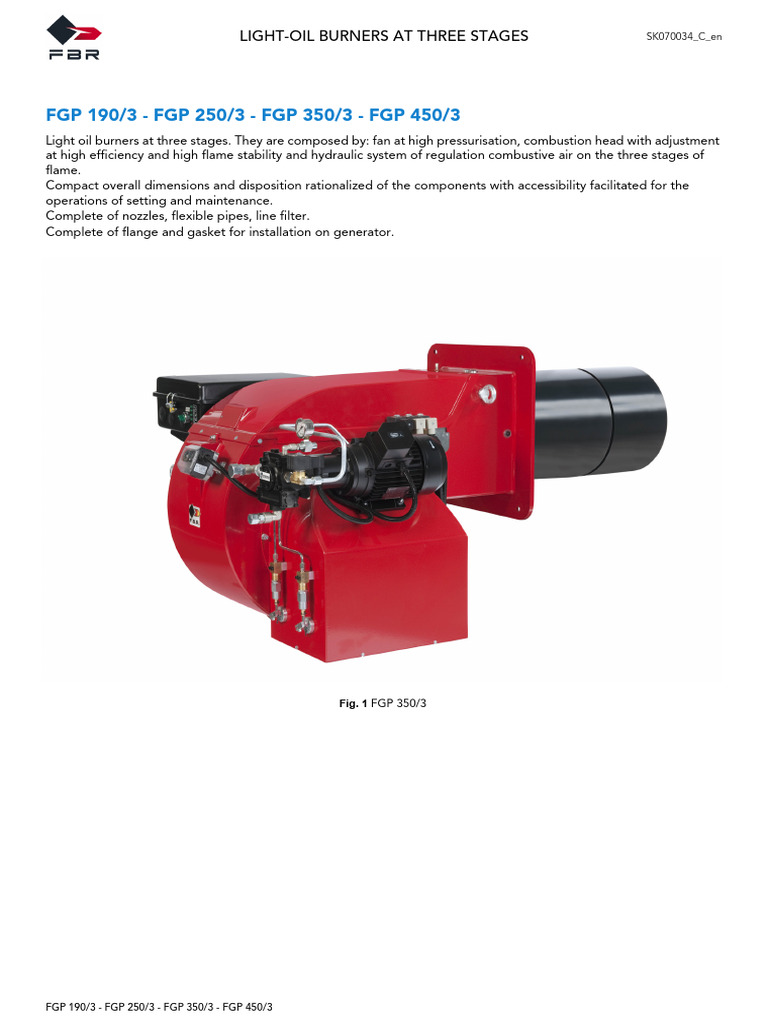 FBR

LIGHT-OIL BURNERS AT THREE STAGES

SK070034_C_en

FGP 190/3 - FGP 250/3 - FGP 350/3 - FGP 450/3

Light oil burners at three stages. They are composed by: fan at high pressurisation, combustion head with adjustment at high efficiency and high flame stability and hydraulic system of regulation combustive air on the three stages of flame.
Compact overall dimensions and disposition rationalized of the components with accessibility facilitated for the operations of setting and maintenance.
Complete of nozzles, flexible pipes, line filter.
Complete of flange and gasket for installation on generator.

Fig. 1 FGP 350/3

FGP 190/3 - FGP 250/3 - FGP 350/3 - FGP 450/3